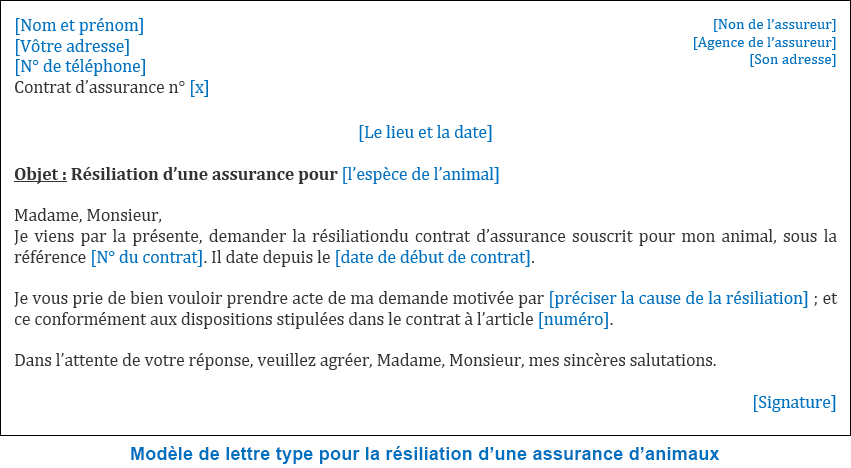 [Nom et prénom]
[Vôtre adresse]
[N° de téléphone]
Contrat d’assurance n° [x]

[Non de l’assureur]
[Agence de l’assureur]
[Son adresse]

[Le lieu et la date]

Objet : Résiliation d’une assurance pour [l’espèce de l’animal]

Madame, Monsieur,
Je viens par la présente, demander la résiliationdu contrat d’assurance souscrit pour mon animal, sous la référence [N° du contrat]. Il date depuis le [date de début de contrat].

Je vous prie de bien vouloir prendre acte de ma demande motivée par [préciser la cause de la résiliation] ; et ce conformément aux dispositions stipulées dans le contrat à l’article [numéro].

Dans l’attente de votre réponse, veuillez agréer, Madame, Monsieur, mes sincères salutations.

[Signature]

Modèle de lettre type pour la résiliation d’une assurance d’animaux